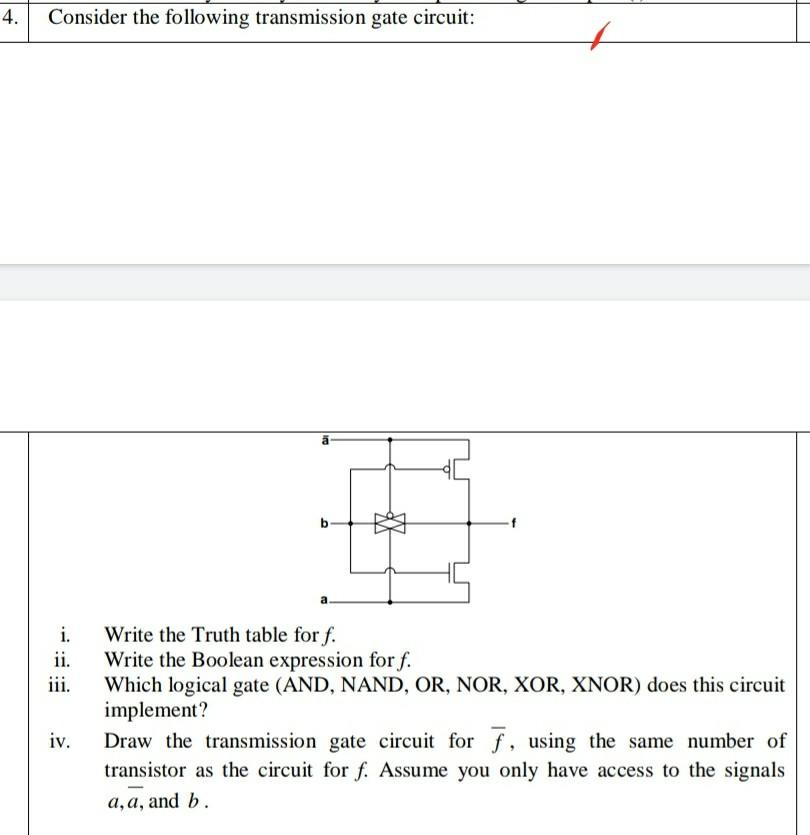 4. Consider the following transmission gate circuit:

$\bar{a}$

b

f

a

i. Write the Truth table for $f$.
ii. Write the Boolean expression for $f$.
iii. Which logical gate (AND, NAND, OR, NOR, XOR, XNOR) does this circuit implement?
iv. Draw the transmission gate circuit for $\overline{f}$, using the same number of transistor as the circuit for $f$. Assume you only have access to the signals $a, \overline{a}$, and $b$.